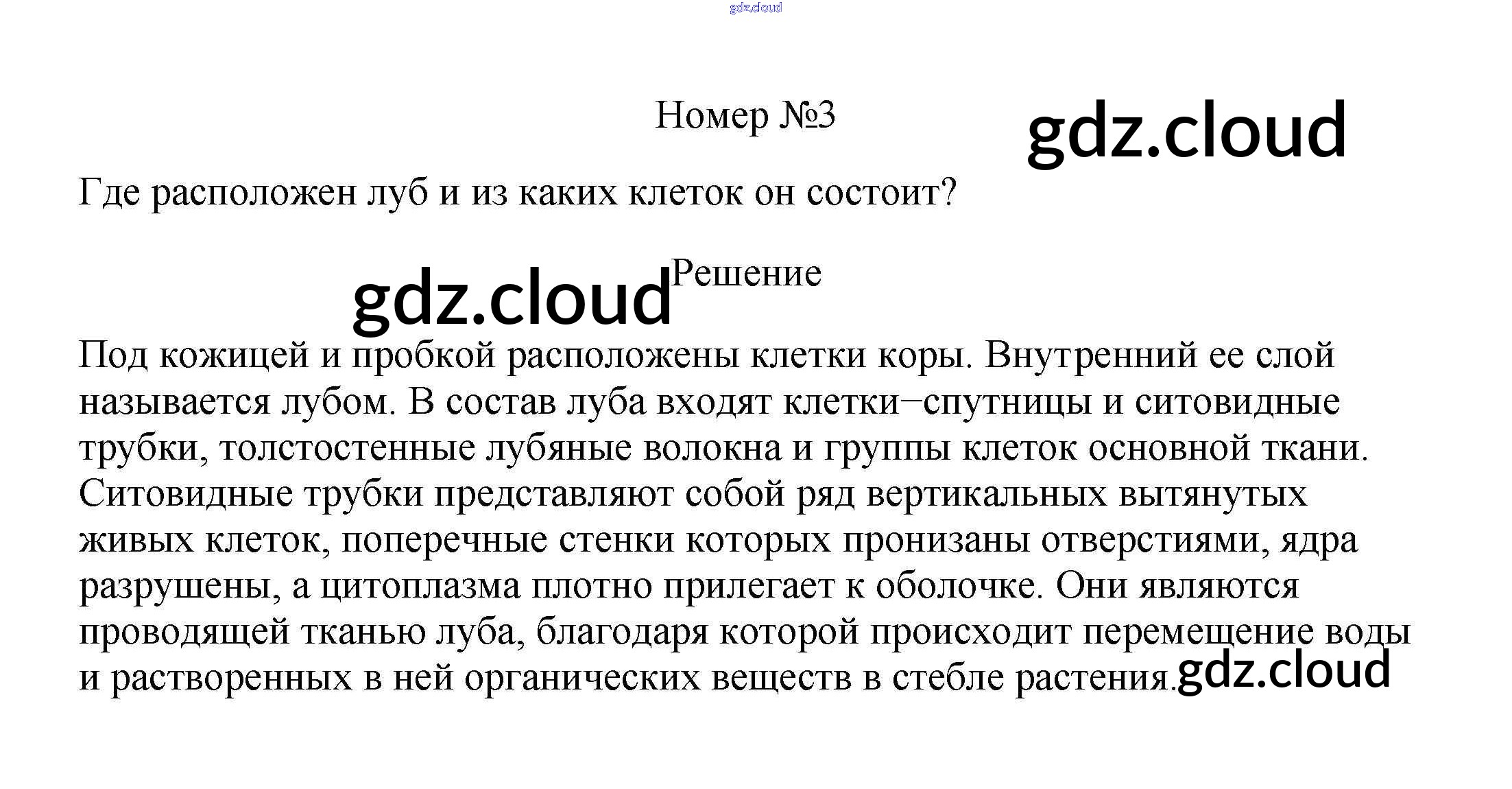 gdz.cloud

Номер №3

gdz.cloud

Где расположен луб и из каких клеток он состоит?

gdz.cloud

Решение

Под кожицей и пробкой расположены клетки коры. Внутренний ее слой называется лубом. В состав луба входят клетки−спутницы и ситовидные трубки, толстостенные лубяные волокна и группы клеток основной ткани. Ситовидные трубки представляют собой ряд вертикальных вытянутых живых клеток, поперечные стенки которых пронизаны отверстиями, ядра разрушены, а цитоплазма плотно прилегает к оболочке. Они являются проводящей тканью луба, благодаря которой происходит перемещение воды и растворенных в ней органических веществ в стебле растения.

gdz.cloud